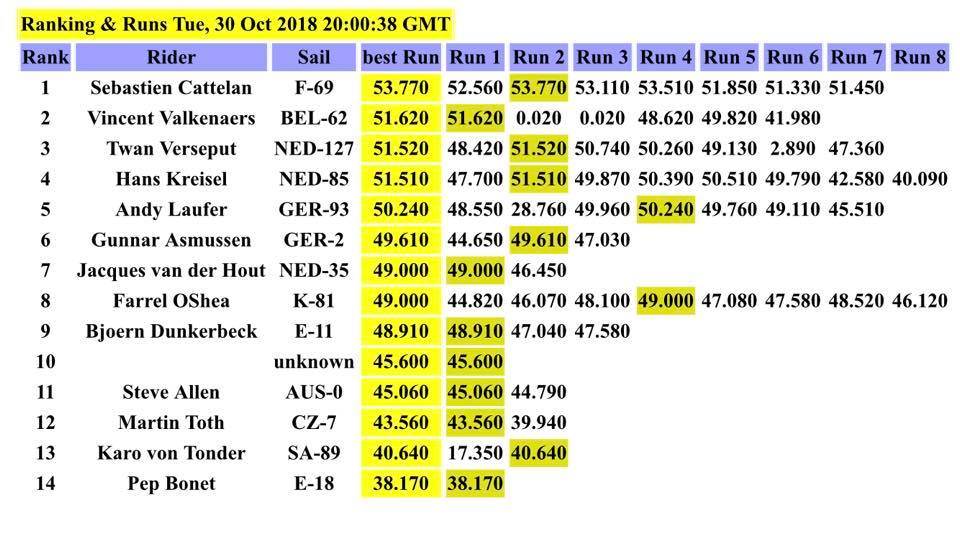 Ranking & Runs Tue, 30 Oct 2018 20:00:38 GMT

| Rank | Rider | Sail | best Run | Run 1 | Run 2 | Run 3 | Run 4 | Run 5 | Run 6 | Run 7 | Run 8 |
|---|---|---|---|---|---|---|---|---|---|---|---|
| 1 | Sebastien Cattelan | F-69 | 53.770 | 52.560 | 53.770 | 53.110 | 53.510 | 51.850 | 51.330 | 51.450 | |
| 2 | Vincent Valkenaers | BEL-62 | 51.620 | 51.620 | 0.020 | 0.020 | 48.620 | 49.820 | 41.980 | | |
| 3 | Twan Verseput | NED-127 | 51.520 | 48.420 | 51.520 | 50.740 | 50.260 | 49.130 | 2.890 | 47.360 | |
| 4 | Hans Kreisel | NED-85 | 51.510 | 47.700 | 51.510 | 49.870 | 50.390 | 50.510 | 49.790 | 42.580 | 40.090 |
| 5 | Andy Laufer | GER-93 | 50.240 | 48.550 | 28.760 | 49.960 | 50.240 | 49.760 | 49.110 | 45.510 | |
| 6 | Gunnar Asmussen | GER-2 | 49.610 | 44.650 | 49.610 | 47.030 | | | | | |
| 7 | Jacques van der Hout | NED-35 | 49.000 | 49.000 | 46.450 | | | | | | |
| 8 | Farrel OShea | K-81 | 49.000 | 44.820 | 46.070 | 48.100 | 49.000 | 47.080 | 47.580 | 48.520 | 46.120 |
| 9 | Bjoern Dunkerbeck | E-11 | 48.910 | 48.910 | 47.040 | 47.580 | | | | | |
| 10 | | unknown | 45.600 | 45.600 | | | | | | | |
| 11 | Steve Allen | AUS-0 | 45.060 | 45.060 | 44.790 | | | | | | |
| 12 | Martin Toth | CZ-7 | 43.560 | 43.560 | 39.940 | | | | | | |
| 13 | Karo von Tonder | SA-89 | 40.640 | 17.350 | 40.640 | | | | | | |
| 14 | Pep Bonet | E-18 | 38.170 | 38.170 | | | | | | | |